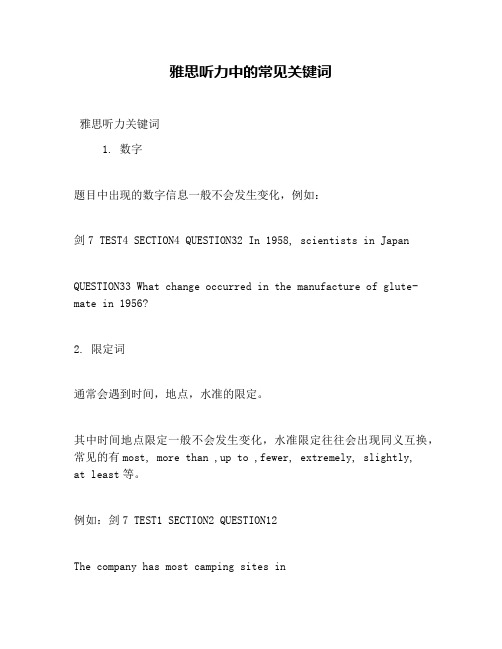 雅思听力中的常见关键词

雅思听力关键词

1. 数字

题目中出现的数字信息一般不会发生变化，例如：

剑 7 TEST4 SECTION4 QUESTION32 In 1958, scientists in Japan

QUESTION33 What change occurred in the manufacture of glutemate in 1956?

2. 限定词

通常会遇到时间，地点，水准的限定。

其中时间地点限定一般不会发生变化，水准限定往往会出现同义互换，常见的有 most, more than ,up to ,fewer, extremely, slightly, at least 等。

例如：剑 7 TEST1 SECTION2 QUESTION12

The company has most camping sites in